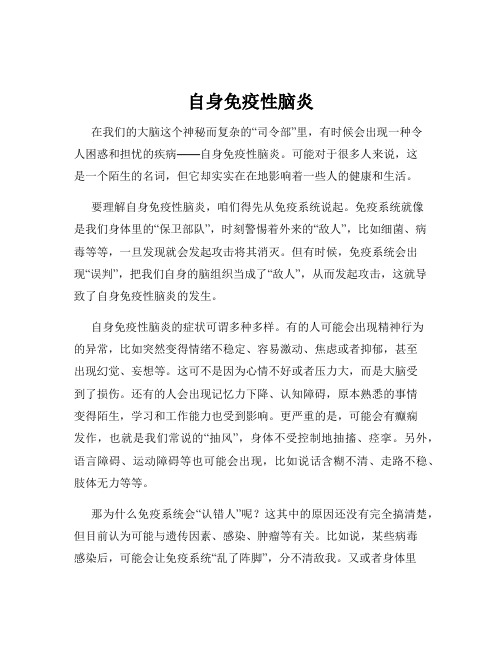 自身免疫性脑炎

在我们的大脑这个神秘而复杂的“司令部”里，有时候会出现一种令人困惑和担忧的疾病——自身免疫性脑炎。可能对于很多人来说，这是一个陌生的名词，但它却实实在在地影响着一些人的健康和生活。

要理解自身免疫性脑炎，咱们得先从免疫系统说起。免疫系统就像是我们身体里的“保卫部队”，时刻警惕着外来的“敌人”，比如细菌、病毒等等，一旦发现就会发起攻击将其消灭。但有时候，免疫系统会出现“误判”，把我们自身的脑组织当成了“敌人”，从而发起攻击，这就导致了自身免疫性脑炎的发生。

自身免疫性脑炎的症状可谓多种多样。有的人可能会出现精神行为的异常，比如突然变得情绪不稳定、容易激动、焦虑或者抑郁，甚至出现幻觉、妄想等。这可不是因为心情不好或者压力大，而是大脑受到了损伤。还有的人会出现记忆力下降、认知障碍，原本熟悉的事情变得陌生，学习和工作能力也受到影响。更严重的是，可能会有癫痫发作，也就是我们常说的“抽风”，身体不受控制地抽搐、痉挛。另外，语言障碍、运动障碍等也可能会出现，比如说话含糊不清、走路不稳、肢体无力等等。

那为什么免疫系统会“认错人”呢？这其中的原因还没有完全搞清楚，但目前认为可能与遗传因素、感染、肿瘤等有关。比如说，某些病毒感染后，可能会让免疫系统“乱了阵脚”，分不清敌我。又或者身体里